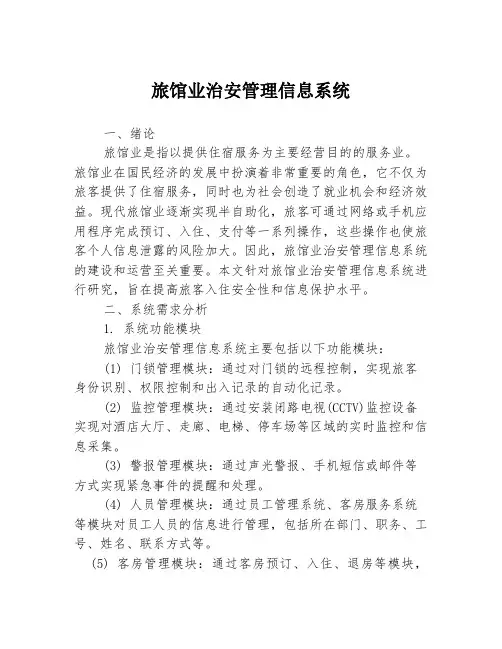 旅馆业治安管理信息系统

一、绪论

旅馆业是指以提供住宿服务为主要经营目的的服务业。旅馆业在国民经济的发展中扮演着非常重要的角色，它不仅为旅客提供了住宿服务，同时也为社会创造了就业机会和经济效益。现代旅馆业逐渐实现半自助化，旅客可通过网络或手机应用程序完成预订、入住、支付等一系列操作，这些操作也使旅客个人信息泄露的风险加大。因此，旅馆业治安管理信息系统的建设和运营至关重要。本文针对旅馆业治安管理信息系统进行研究，旨在提高旅客入住安全性和信息保护水平。

二、系统需求分析

1. 系统功能模块

旅馆业治安管理信息系统主要包括以下功能模块：

(1) 门锁管理模块：通过对门锁的远程控制，实现旅客身份识别、权限控制和出入记录的自动化记录。

(2) 监控管理模块：通过安装闭路电视(CCTV)监控设备实现对酒店大厅、走廊、电梯、停车场等区域的实时监控和信息采集。

(3) 警报管理模块：通过声光警报、手机短信或邮件等方式实现紧急事件的提醒和处理。

(4) 人员管理模块：通过员工管理系统、客房服务系统等模块对员工人员的信息进行管理，包括所在部门、职务、工号、姓名、联系方式等。

(5) 客房管理模块：通过客房预订、入住、退房等模块，